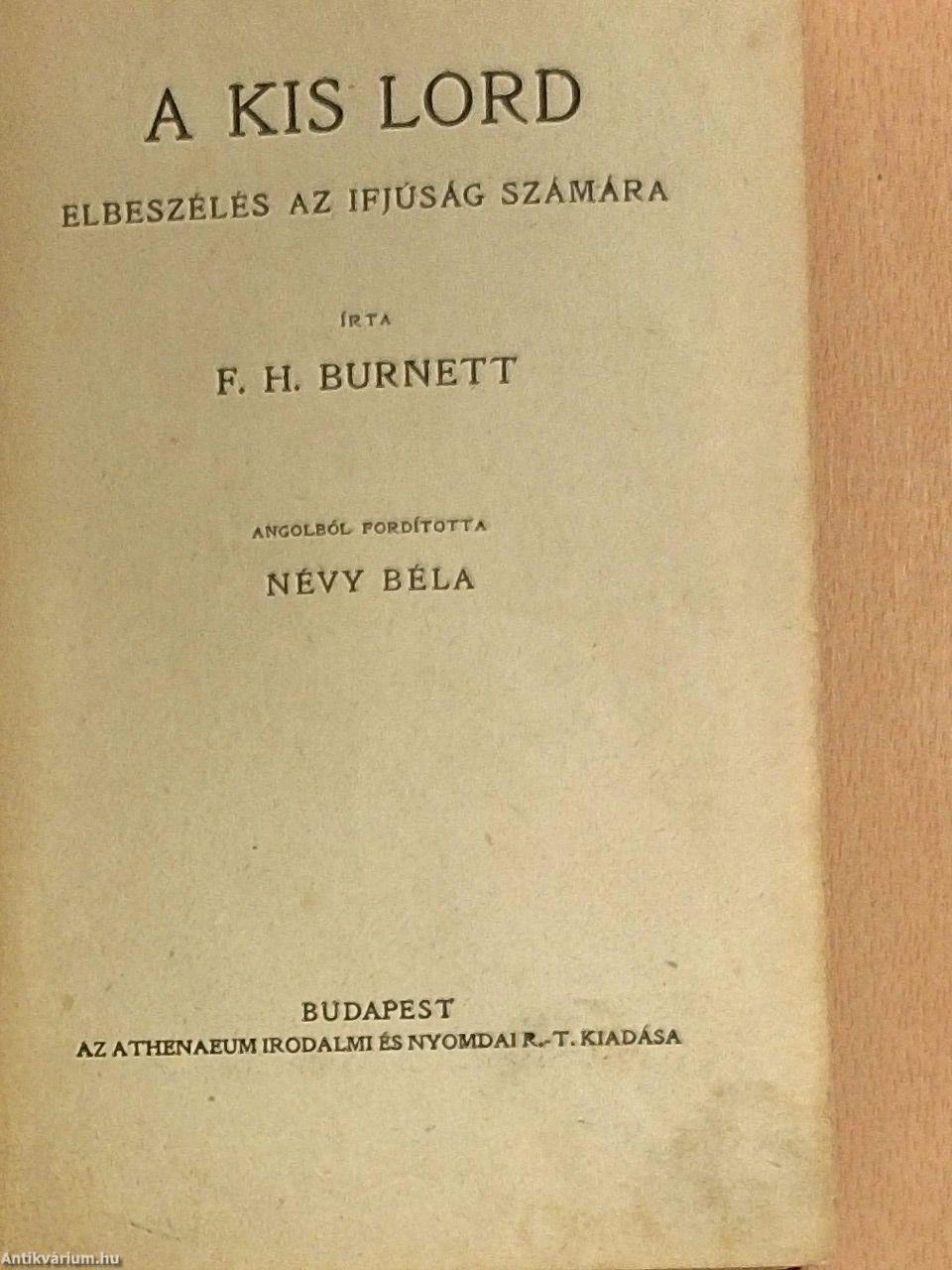 A KIS LORD

ELBESZÉLÉS AZ IFJÚSÁG SZÁMÁRA

ÍRTA

F. H. BURNETT

ANGOLBÓL FORDÍTOTTA

NÉVY BÉLA

BUDAPEST

AZ ATHENAEUM IRODALMI ÉS NYOMDAI R.-T. KIADÁSA

Antikvárium.hu